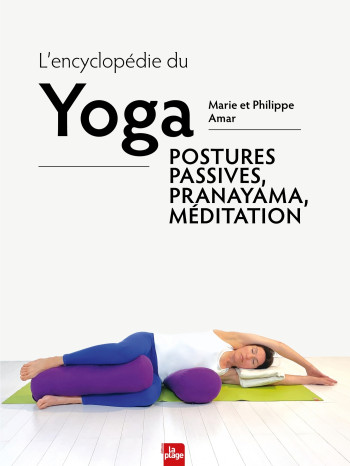 L'encyclopédie du

Yoga

Marie et Philippe Amar

POSTURES PASSIVES, PRANAYAMA, MÉDITATION

la plage